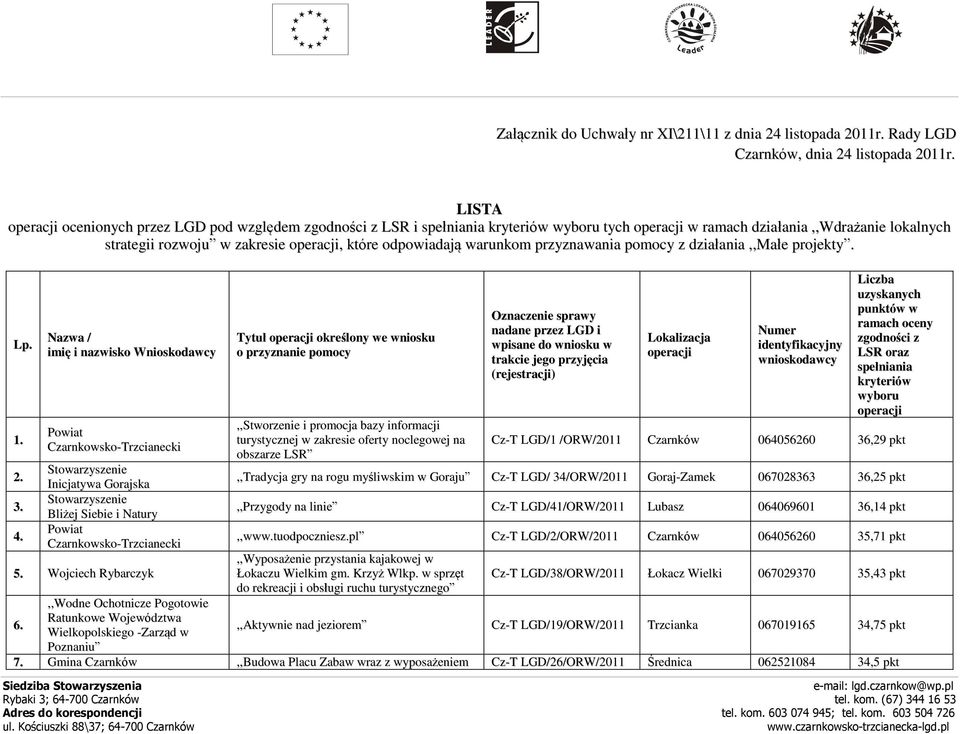 LEADER

Leader

Załącznik do Uchwały nr XI\211\11 z dnia 24 listopada 2011r. Rady LGD Czarnków, dnia 24 listopada 2011r.

LISTA
operacji ocenionych przez LGD pod względem zgodności z LSR i spełniania kryteriów wyboru tych operacji w ramach działania ,,Wdrażanie lokalnych strategii rozwoju" w zakresie operacji, które odpowiadają warunkom przyznawania pomocy z działania ,,Małe projekty".

| Lp. | Nazwa / imię i nazwisko Wnioskodawcy | Tytuł operacji określony we wniosku o przyznanie pomocy | Oznaczenie sprawy nadane przez LGD i wpisane do wniosku w trakcie jego przyjęcia (rejestracji) | Lokalizacja operacji | Numer identyfikacyjny wnioskodawcy | Liczba uzyskanych punktów w ramach oceny zgodności z LSR oraz spełniania kryteriów wyboru operacji |
|---|---|---|---|---|---|---|
| 1. | Powiat Czarnkowsko-Trzcianecki | ,,Stworzenie i promocja bazy informacji turystycznej w zakresie oferty noclegowej na obszarze LSR" | Cz-T LGD/1 /ORW/2011 | Czarnków | 064056260 | 36,29 pkt |
| 2. | Stowarzyszenie Inicjatywa Gorajska | ,,Tradycja gry na rogu myśliwskim w Goraju" | Cz-T LGD/ 34/ORW/2011 | Goraj-Zamek | 067028363 | 36,25 pkt |
| 3. | Stowarzyszenie Bliżej Siebie i Natury | ,,Przygody na linie" | Cz-T LGD/41/ORW/2011 | Lubasz | 064069601 | 36,14 pkt |
| 4. | Powiat Czarnkowsko-Trzcianecki | ,,www.tuodpoczniesz.pl" | Cz-T LGD/2/ORW/2011 | Czarnków | 064056260 | 35,71 pkt |
| 5. | Wojciech Rybarczyk | ,,Wyposażenie przystania kajakowej w Łokaczu Wielkim gm. Krzyż Wlkp. w sprzęt do rekreacji i obsługi ruchu turystycznego" | Cz-T LGD/38/ORW/2011 | Łokacz Wielki | 067029370 | 35,43 pkt |
| 6. | ,,Wodne Ochotnicze Pogotowie Ratunkowe Województwa Wielkopolskiego -Zarząd w Poznaniu" | ,,Aktywnie nad jeziorem" | Cz-T LGD/19/ORW/2011 | Trzcianka | 067019165 | 34,75 pkt |
| 7. | Gmina Czarnków | ,,Budowa Placu Zabaw wraz z wyposażeniem | Cz-T LGD/26/ORW/2011 | Średnica | 062521084 | 34,5 pkt |

Siedziba Stowarzyszenia
Rybaki 3; 64-700 Czarnków
Adres do korespondencji
ul. Kościuszki 88\37; 64-700 Czarnków

e-mail: lgd.czarnkow@wp.pl
tel. kom. (67) 344 16 53
tel. kom. 603 074 945; tel. kom. 603 504 726
www.czarnkowsko-trzcianecka-lgd.pl